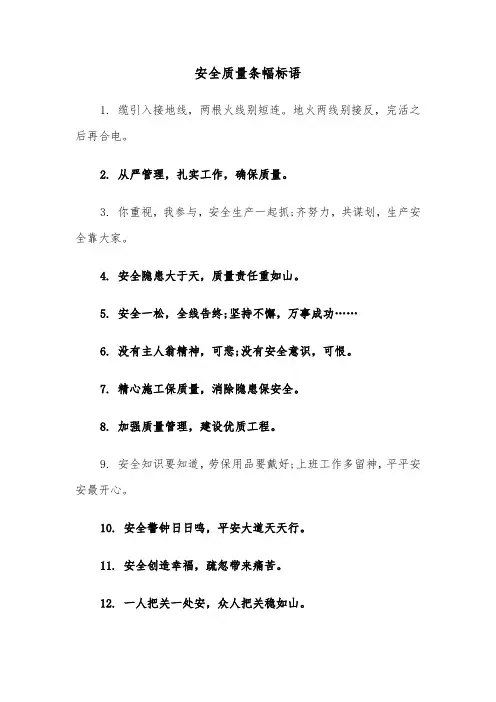 安全质量条幅标语

1. 缆引入接地线，两根火线别短连。地火两线别接反，完活之后再合电。

2. 从严管理，扎实工作，确保质量。

3. 你重视，我参与，安全生产一起抓;齐努力，共谋划，生产安全靠大家。

4. 安全隐患大于天，质量责任重如山。

5. 安全一松，全线告终;坚持不懈，万事成功……

6. 没有主人翁精神，可悲;没有安全意识，可恨。

7. 精心施工保质量，消除隐患保安全。

8. 加强质量管理，建设优质工程。

9. 安全知识要知道，劳保用品要戴好;上班工作多留神，平平安安最开心。

10. 安全警钟日日鸣，平安大道天天行。

11. 安全创造幸福，疏忽带来痛苦。

12. 一人把关一处安，众人把关稳如山。